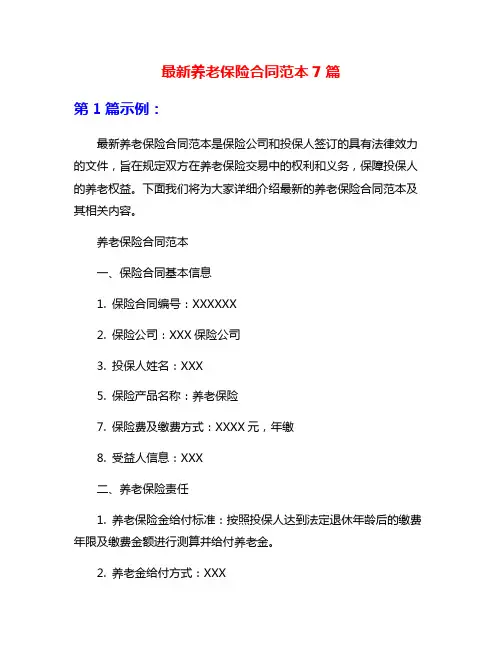 最新养老保险合同范本 7 篇

第 1 篇示例：

最新养老保险合同范本是保险公司和投保人签订的具有法律效力的文件，旨在规定双方在养老保险交易中的权利和义务，保障投保人的养老权益。下面我们将为大家详细介绍最新的养老保险合同范本及其相关内容。

养老保险合同范本

一、保险合同基本信息

1. 保险合同编号：XXXXXX

2. 保险公司：XXX 保险公司

3. 投保人姓名：XXX

5. 保险产品名称：养老保险

7. 保险费及缴费方式：XXXX 元，年缴

8. 受益人信息：XXX

二、养老保险责任

1. 养老保险金给付标准：按照投保人达到法定退休年龄后的缴费年限及缴费金额进行测算并给付养老金。

2. 养老金给付方式：XXX